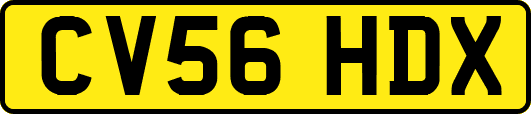 CV56 HDX